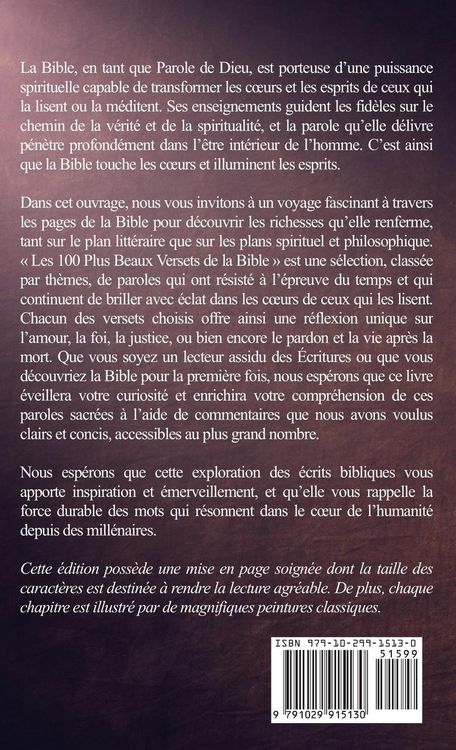 La Bible, en tant que Parole de Dieu, est porteuse d'une puissance spirituelle capable de transformer les cœurs et les esprits de ceux qui la lisent ou la méditent. Ses enseignements guident les fidèles sur le chemin de la vérité et de la spiritualité, et la parole qu'elle délivre pénètre profondément dans l'être intérieur de l'homme. C'est ainsi que la Bible touche les cœurs et illuminent les esprits.

Dans cet ouvrage, nous vous invitons à un voyage fascinant à travers les pages de la Bible pour découvrir les richesses qu'elle renferme, tant sur le plan littéraire que sur les plans spirituel et philosophique. « Les 100 Plus Beaux Versets de la Bible » est une sélection, classée par thèmes, de paroles qui ont résisté à l'épreuve du temps et qui continuent de briller avec éclat dans les cœurs de ceux qui les lisent. Chacun des versets choisis offre ainsi une réflexion unique sur l'amour, la foi, la justice, ou bien encore le pardon et la vie après la mort. Que vous soyez un lecteur assidu des Écritures ou que vous découvriez la Bible pour la première fois, nous espérons que ce livre éveillera votre curiosité et enrichira votre compréhension de ces paroles sacrées à l'aide de commentaires que nous avons voulus clairs et concis, accessibles au plus grand nombre.

Nous espérons que cette exploration des écrits bibliques vous apporte inspiration et émerveillement, et qu'elle vous rappelle la force durable des mots qui résonnent dans le cœur de l'humanité depuis des millénaires.

Cette édition possède une mise en page soignée dont la taille des caractères est destinée à rendre la lecture agréable. De plus, chaque chapitre est illustré par de magnifiques peintures classiques.

ISBN 979-10-299-1513-0
51599
9 791029 915130